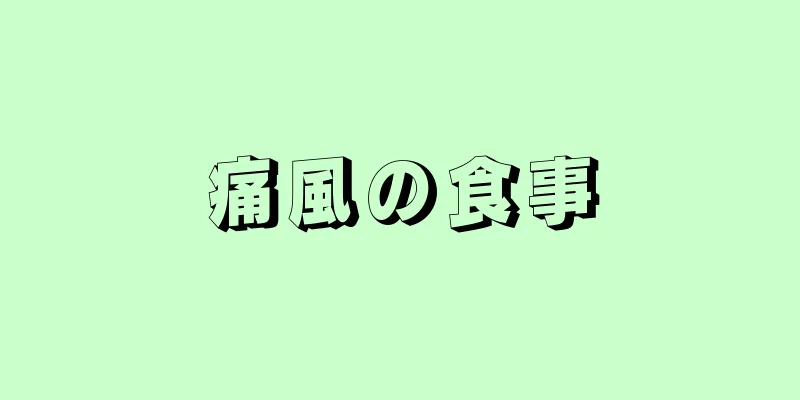 痛風の食事